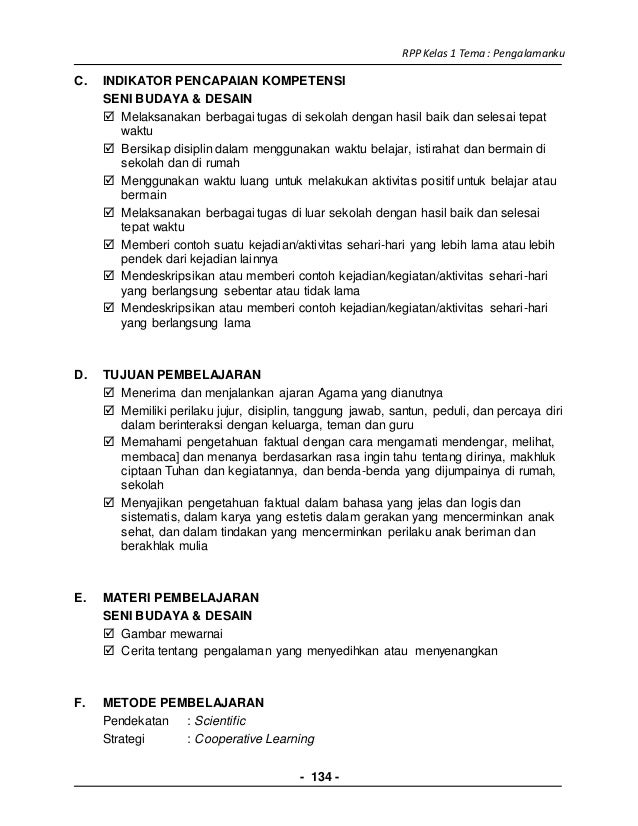 RPP Kelas 1 Tema : Pengalamanku

C. INDIKATOR PENCAPAIAN KOMPETENSI
SENI BUDAYA & DESAIN
☑ Melaksanakan berbagai tugas di sekolah dengan hasil baik dan selesai tepat waktu
☑ Bersikap disiplin dalam menggunakan waktu belajar, istirahat dan bermain di sekolah dan di rumah
☑ Menggunakan waktu luang untuk melakukan aktivitas positif untuk belajar atau bermain
☑ Melaksanakan berbagai tugas di luar sekolah dengan hasil baik dan selesai tepat waktu
☑ Memberi contoh suatu kejadian/aktivitas sehari-hari yang lebih lama atau lebih pendek dari kejadian lainnya
☑ Mendeskripsikan atau memberi contoh kejadian/kegiatan/aktivitas sehari-hari yang berlangsung sebentar atau tidak lama
☑ Mendeskripsikan atau memberi contoh kejadian/kegiatan/aktivitas sehari-hari yang berlangsung lama

D. TUJUAN PEMBELAJARAN
☑ Menerima dan menjalankan ajaran Agama yang dianutnya
☑ Memiliki perilaku jujur, disiplin, tanggung jawab, santun, peduli, dan percaya diri dalam berinteraksi dengan keluarga, teman dan guru
☑ Memahami pengetahuan faktual dengan cara mengamati mendengar, melihat, membaca] dan menanya berdasarkan rasa ingin tahu tentang dirinya, makhluk ciptaan Tuhan dan kegiatannya, dan benda-benda yang dijumpainya di rumah, sekolah
☑ Menyajikan pengetahuan faktual dalam bahasa yang jelas dan logis dan sistematis, dalam karya yang estetis dalam gerakan yang mencerminkan anak sehat, dan dalam tindakan yang mencerminkan perilaku anak beriman dan berakhlak mulia

E. MATERI PEMBELAJARAN
SENI BUDAYA & DESAIN
☑ Gambar mewarnai
☑ Cerita tentang pengalaman yang menyedihkan atau menyenangkan

F. METODE PEMBELAJARAN
Pendekatan : Scientific
Strategi : Cooperative Learning

- 134 -